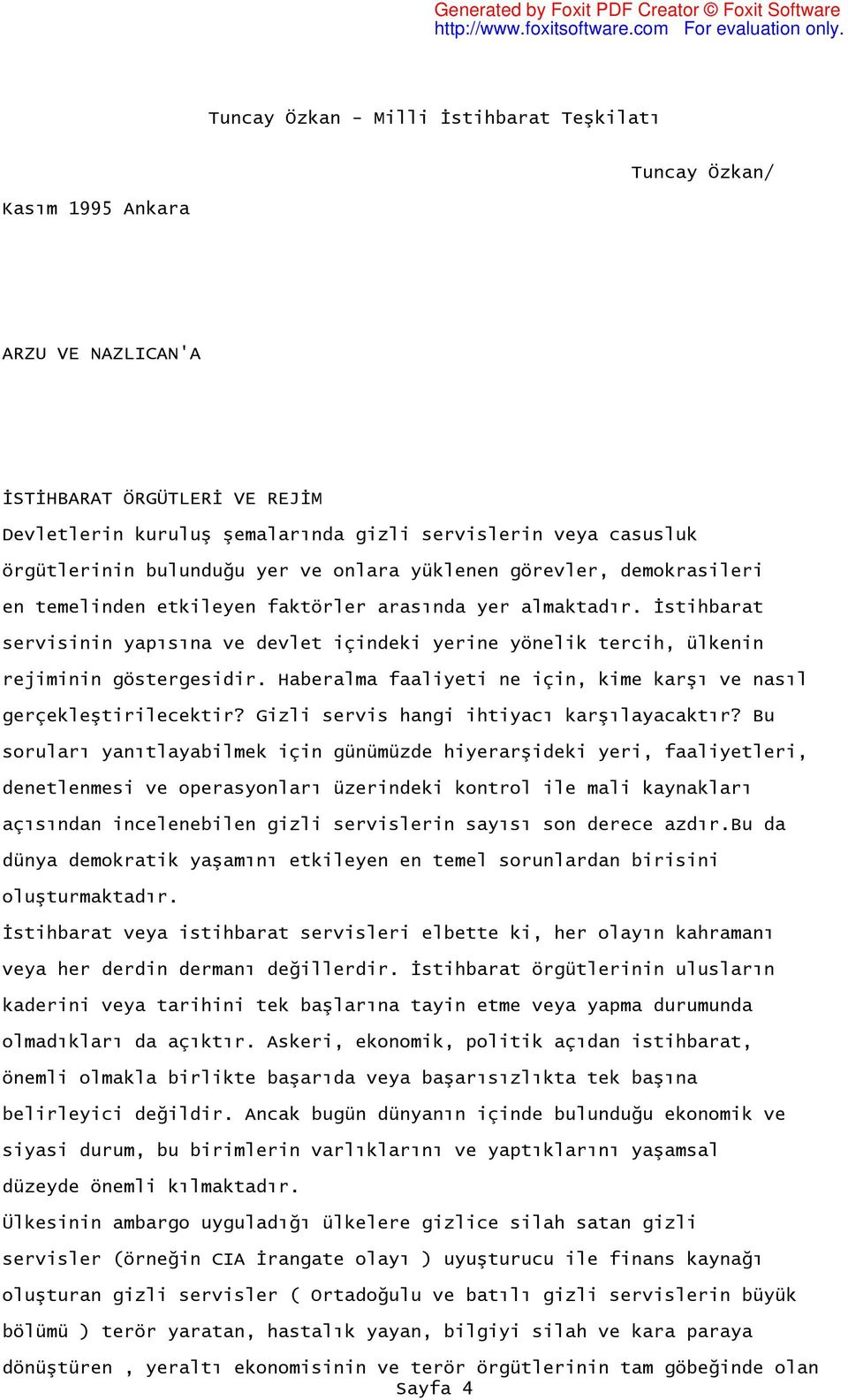 Generated by Foxit PDF Creator © Foxit Software
http://www.foxitsoftware.com For evaluation only.

Tuncay Özkan - Milli İstihbarat Teşkilatı

Tuncay Özkan/

Kasım 1995 Ankara

ARZU VE NAZLICAN'A

İSTİHBARAT ÖRGÜTLERİ VE REJİM
Devletlerin kuruluş şemalarında gizli servislerin veya casusluk örgütlerinin bulunduğu yer ve onlara yüklenen görevler, demokrasileri en temelinden etkileyen faktörler arasında yer almaktadır. İstihbarat servisinin yapısına ve devlet içindeki yerine yönelik tercih, ülkenin rejiminin göstergesidir. Haberalma faaliyeti ne için, kime karşı ve nasıl gerçekleştirilecektir? Gizli servis hangi ihtiyacı karşılayacaktır? Bu soruları yanıtlayabilmek için günümüzde hiyerarşideki yeri, faaliyetleri, denetlenmesi ve operasyonları üzerindeki kontrol ile mali kaynakları açısından incelenebilen gizli servislerin sayısı son derece azdır.Bu da dünya demokratik yaşamını etkileyen en temel sorunlardan birisini oluşturmaktadır.
İstihbarat veya istihbarat servisleri elbette ki, her olayın kahramanı veya her derdin dermanı değillerdir. İstihbarat örgütlerinin ulusların kaderini veya tarihini tek başlarına tayin etme veya yapma durumunda olmadıkları da açıktır. Askeri, ekonomik, politik açıdan istihbarat, önemli olmakla birlikte başarıda veya başarısızlıkta tek başına belirleyici değildir. Ancak bugün dünyanın içinde bulunduğu ekonomik ve siyasi durum, bu birimlerin varlıklarını ve yaptıklarını yaşamsal düzeyde önemli kılmaktadır.
Ülkesinin ambargo uyguladığı ülkelere gizlice silah satan gizli servisler (örneğin CIA İrangate olayı ) uyuşturucu ile finans kaynağı oluşturan gizli servisler ( Ortadoğulu ve batılı gizli servislerin büyük bölümü ) terör yaratan, hastalık yayan, bilgiyi silah ve kara paraya dönüştüren , yeraltı ekonomisinin ve terör örgütlerinin tam göbeğinde olan
Sayfa 4